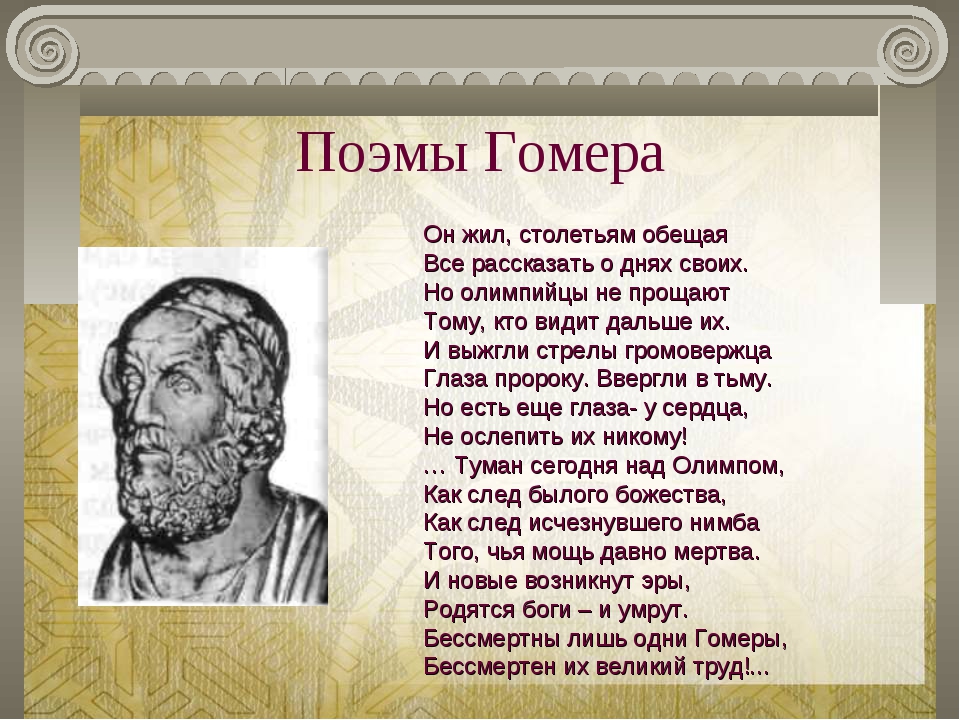 Поэмы Гомера

Он жил, столетьям обещая
Все рассказать о днях своих.
Но олимпийцы не прощают
Тому, кто видит дальше их.
И выжгли стрелы громовержца
Глаза пророку. Ввергли в тьму.
Но есть еще глаза- у сердца,
Не ослепить их никому!
… Туман сегодня над Олимпом,
Как след былого божества,
Как след исчезнувшего нимба
Того, чья мощь давно мертва.
И новые возникнут эры,
Родятся боги – и умрут.
Бессмертны лишь одни Гомеры,
Бессмертен их великий труд!...